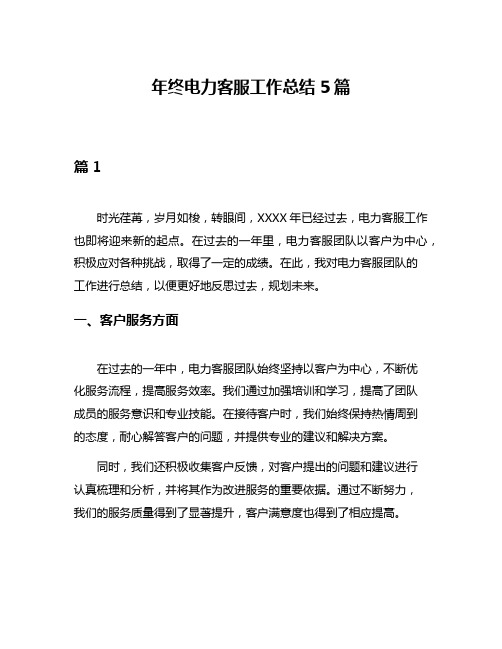 年终电力客服工作总结 5 篇

篇 1

时光荏苒，岁月如梭，转眼间，XXXX 年已经过去，电力客服工作也即将迎来新的起点。在过去的一年里，电力客服团队以客户为中心，积极应对各种挑战，取得了一定的成绩。在此，我对电力客服团队的工作进行总结，以便更好地反思过去，规划未来。

一、客户服务方面

在过去的一年中，电力客服团队始终坚持以客户为中心，不断优化服务流程，提高服务效率。我们通过加强培训和学习，提高了团队成员的服务意识和专业技能。在接待客户时，我们始终保持热情周到的态度，耐心解答客户的问题，并提供专业的建议和解决方案。

同时，我们还积极收集客户反馈，对客户提出的问题和建议进行认真梳理和分析，并将其作为改进服务的重要依据。通过不断努力，我们的服务质量得到了显著提升，客户满意度也得到了相应提高。